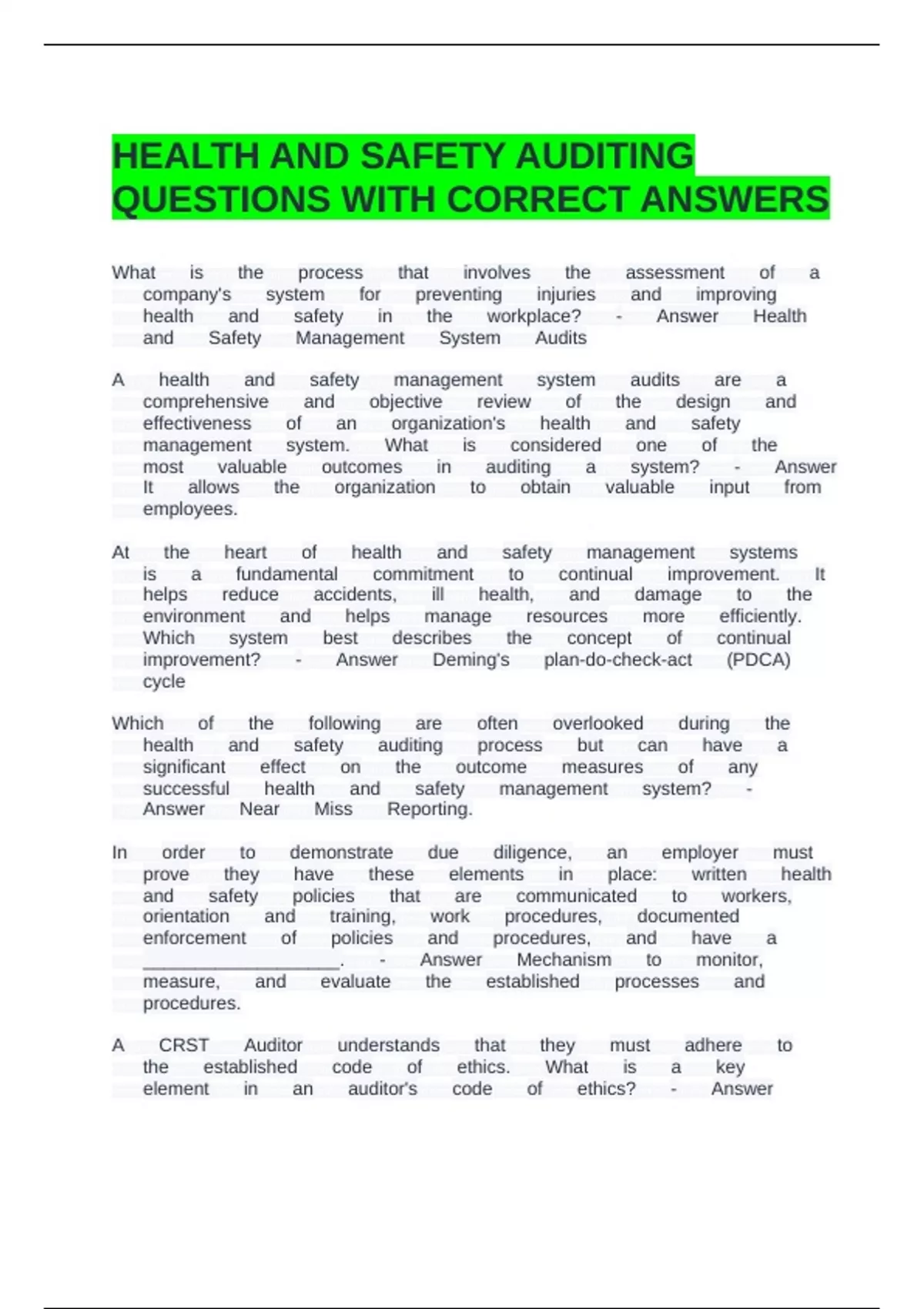 HEALTH AND SAFETY AUDITING QUESTIONS WITH CORRECT ANSWERS

What is the process that involves the assessment of a company's system for preventing injuries and improving health and safety in the workplace? - Answer Health and Safety Management System Audits

A health and safety management system audits are a comprehensive and objective review of the design and effectiveness of an organization's health and safety management system. What is considered one of the most valuable outcomes in auditing a system? - Answer It allows the organization to obtain valuable input from employees.

At the heart of health and safety management systems is a fundamental commitment to continual improvement. It helps reduce accidents, ill health, and damage to the environment and helps manage resources more efficiently. Which system best describes the concept of continual improvement? - Answer Deming's plan-do-check-act (PDCA) cycle

Which of the following are often overlooked during the health and safety auditing process but can have a significant effect on the outcome measures of any successful health and safety management system? - Answer Near Miss Reporting.

In order to demonstrate due diligence, an employer must prove they have these elements in place: written health and safety policies that are communicated to workers, orientation and training, work procedures, documented enforcement of policies and procedures, and have a ____________________. - Answer Mechanism to monitor, measure, and evaluate the established processes and procedures.

A CRST Auditor understands that they must adhere to the established code of ethics. What is a key element in an auditor's code of ethics? - Answer